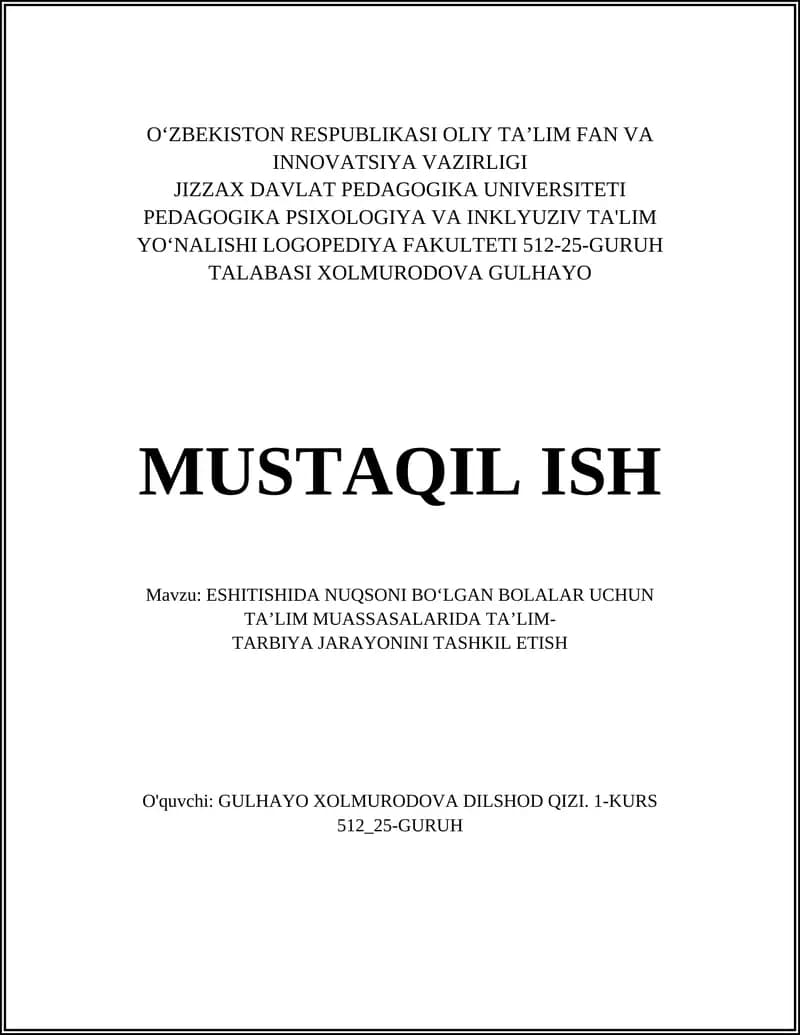 O‘ZBEKISTON RESPUBLIKASI OLIY TA’LIM FAN VA INNOVATSIYA VAZIRLIGI
JIZZAX DAVLAT PEDAGOGIKA UNIVERSITETI
PEDAGOGIKA PSIXOLOGIYA VA INKLYUZIV TA'LIM YO‘NALISHI LOGOPEDIYA FAKULTETI 512-25-GURUH TALABASI XOLMURODOVA GULHAYO

MUSTAQIL ISH

Mavzu: ESHITISHIDA NUQSONI BO‘LGAN BOLALAR UCHUN TA’LIM MUASSASALARIDA TA’LIM-TARBIYA JARAYONINI TASHKIL ETISH

O'quvchi: GULHAYO XOLMURODOVA DILSHOD QIZI. 1-KURS 512_25-GURUH